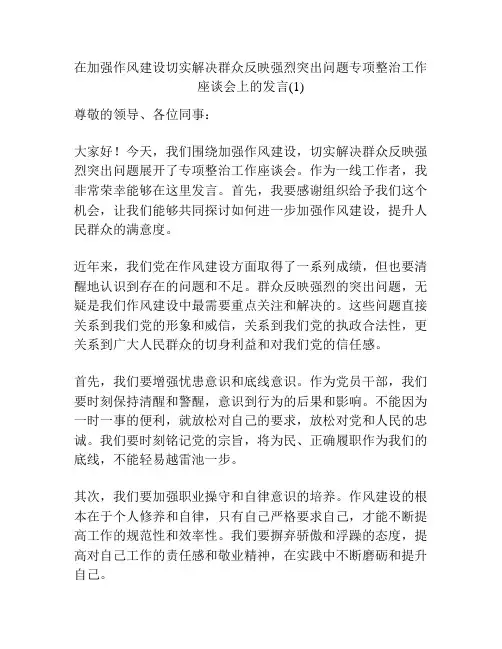 在加强作风建设切实解决群众反映强烈突出问题专项整治工作座谈会上的发言(1)

尊敬的领导、各位同事：

大家好！今天，我们围绕加强作风建设，切实解决群众反映强烈突出问题展开了专项整治工作座谈会。作为一线工作者，我非常荣幸能够在这里发言。首先，我要感谢组织给予我们这个机会，让我们能够共同探讨如何进一步加强作风建设，提升人民群众的满意度。

近年来，我们党在作风建设方面取得了一系列成绩，但也要清醒地认识到存在的问题和不足。群众反映强烈的突出问题，无疑是我们作风建设中最需要重点关注和解决的。这些问题直接关系到我们党的形象和威信，关系到我们党的执政合法性，更关系到广大人民群众的切身利益和对我们党的信任感。

首先，我们要增强忧患意识和底线意识。作为党员干部，我们要时刻保持清醒和警醒，意识到行为的后果和影响。不能因为一时一事的便利，就放松对自己的要求，放松对党和人民的忠诚。我们要时刻铭记党的宗旨，将为民、正确履职作为我们的底线，不能轻易越雷池一步。

其次，我们要加强职业操守和自律意识的培养。作风建设的根本在于个人修养和自律，只有自己严格要求自己，才能不断提高工作的规范性和效率性。我们要摒弃骄傲和浮躁的态度，提高对自己工作的责任感和敬业精神，在实践中不断磨砺和提升自己。